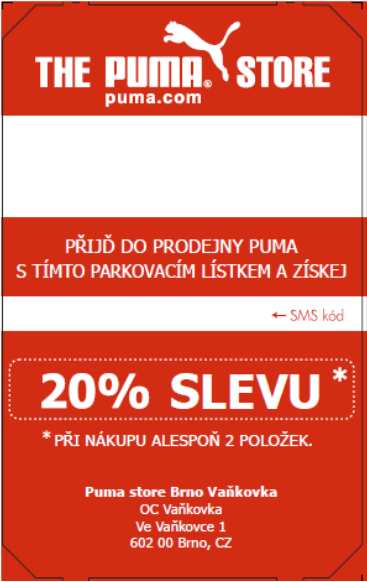 THE PUMA® STORE
puma.com

PŘIJĎ DO PRODEJNY PUMA
S TÍMTO PARKOVACÍM LÍSTKEM A ZÍSKEJ

← SMS kód

20% SLEVU *

* PŘI NÁKUPU ALESPOŇ 2 POLOŽEK.

Puma store Brno Vaňkovka
OC Vaňkovka
Ve Vaňkovce 1
602 00 Brno, CZ